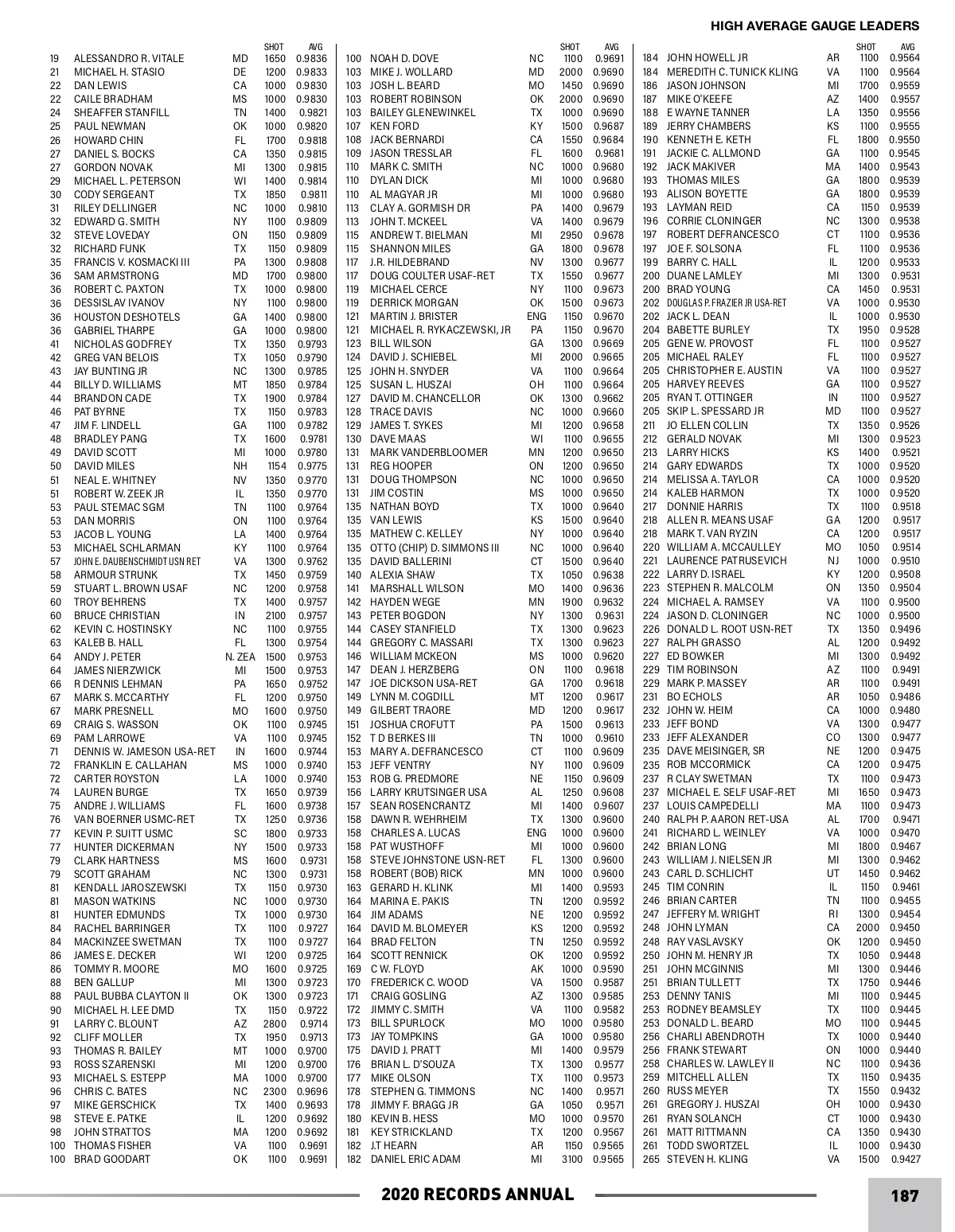 HIGH AVERAGE GAUGE LEADERS

| | | | SHOT | AVG |
|---|---|---|---|---|
| 19 | ALESSANDRO R. VITALE | MD | 1650 | 0.9836 |
| 21 | MICHAEL H. STASIO | DE | 1200 | 0.9833 |
| 22 | DAN LEWIS | CA | 1000 | 0.9830 |
| 22 | CAILE BRADHAM | MS | 1000 | 0.9830 |
| 24 | SHEAFFER STANFILL | TN | 1400 | 0.9821 |
| 25 | PAUL NEWMAN | OK | 1000 | 0.9820 |
| 26 | HOWARD CHIN | FL | 1700 | 0.9818 |
| 27 | DANIEL S. BOCKS | CA | 1350 | 0.9815 |
| 27 | GORDON NOVAK | MI | 1300 | 0.9815 |
| 29 | MICHAEL L. PETERSON | WI | 1400 | 0.9814 |
| 30 | CODY SERGEANT | TX | 1850 | 0.9811 |
| 31 | RILEY DELLINGER | NC | 1000 | 0.9810 |
| 32 | EDWARD G. SMITH | NY | 1100 | 0.9809 |
| 32 | STEVE LOVEDAY | ON | 1150 | 0.9809 |
| 32 | RICHARD FUNK | TX | 1150 | 0.9809 |
| 35 | FRANCIS V. KOSMACKI III | PA | 1300 | 0.9808 |
| 36 | SAM ARMSTRONG | MD | 1700 | 0.9800 |
| 36 | ROBERT C. PAXTON | TX | 1000 | 0.9800 |
| 36 | DESSISLAV IVANOV | NY | 1100 | 0.9800 |
| 36 | HOUSTON DESHOTELS | GA | 1400 | 0.9800 |
| 36 | GABRIEL THARPE | GA | 1000 | 0.9800 |
| 41 | NICHOLAS GODFREY | TX | 1350 | 0.9793 |
| 42 | GREG VAN BELOIS | TX | 1050 | 0.9790 |
| 43 | JAY BUNTING JR | NC | 1300 | 0.9785 |
| 44 | BILLY D. WILLIAMS | MT | 1850 | 0.9784 |
| 44 | BRANDON CADE | TX | 1900 | 0.9784 |
| 46 | PAT BYRNE | TX | 1150 | 0.9783 |
| 47 | JIM F. LINDELL | GA | 1100 | 0.9782 |
| 48 | BRADLEY PANG | TX | 1600 | 0.9781 |
| 49 | DAVID SCOTT | MI | 1000 | 0.9780 |
| 50 | DAVID MILES | NH | 1154 | 0.9775 |
| 51 | NEAL E. WHITNEY | NV | 1350 | 0.9770 |
| 51 | ROBERT W. ZEEK JR | IL | 1350 | 0.9770 |
| 53 | PAUL STEMAC SGM | TN | 1100 | 0.9764 |
| 53 | DAN MORRIS | ON | 1100 | 0.9764 |
| 53 | JACOB L. YOUNG | LA | 1400 | 0.9764 |
| 53 | MICHAEL SCHLARMAN | KY | 1100 | 0.9764 |
| 57 | JOHN E. DAUBENSCHMIDT USN RET | VA | 1300 | 0.9762 |
| 58 | ARMOUR STRUNK | TX | 1450 | 0.9759 |
| 59 | STUART L. BROWN USAF | NC | 1200 | 0.9758 |
| 60 | TROY BEHRENS | TX | 1400 | 0.9757 |
| 60 | BRUCE CHRISTIAN | IN | 2100 | 0.9757 |
| 62 | KEVIN C. HOSTINSKY | NC | 1100 | 0.9755 |
| 63 | KALEB B. HALL | FL | 1300 | 0.9754 |
| 64 | ANDY J. PETER | N. ZEA | 1500 | 0.9753 |
| 64 | JAMES NIERZWICK | MI | 1500 | 0.9753 |
| 66 | R DENNIS LEHMAN | PA | 1650 | 0.9752 |
| 67 | MARK S. MCCARTHY | FL | 1200 | 0.9750 |
| 67 | MARK PRESNELL | MO | 1600 | 0.9750 |
| 69 | CRAIG S. WASSON | OK | 1100 | 0.9745 |
| 69 | PAM LARROWE | VA | 1100 | 0.9745 |
| 71 | DENNIS W. JAMESON USA-RET | IN | 1600 | 0.9744 |
| 72 | FRANKLIN E. CALLAHAN | MS | 1000 | 0.9740 |
| 72 | CARTER ROYSTON | LA | 1000 | 0.9740 |
| 74 | LAUREN BURGE | TX | 1650 | 0.9739 |
| 75 | ANDRE J. WILLIAMS | FL | 1600 | 0.9738 |
| 76 | VAN BOERNER USMC-RET | TX | 1250 | 0.9736 |
| 77 | KEVIN P. SUITT USMC | SC | 1800 | 0.9733 |
| 77 | HUNTER DICKERMAN | NY | 1500 | 0.9733 |
| 79 | CLARK HARTNESS | MS | 1600 | 0.9731 |
| 79 | SCOTT GRAHAM | NC | 1300 | 0.9731 |
| 81 | KENDALL JAROSZEWSKI | TX | 1150 | 0.9730 |
| 81 | MASON WATKINS | NC | 1000 | 0.9730 |
| 81 | HUNTER EDMUNDS | TX | 1000 | 0.9730 |
| 84 | RACHEL BARRINGER | TX | 1100 | 0.9727 |
| 84 | MACKINZEE SWETMAN | TX | 1100 | 0.9727 |
| 86 | JAMES E. DECKER | WI | 1200 | 0.9725 |
| 86 | TOMMY R. MOORE | MO | 1600 | 0.9725 |
| 88 | BEN GALLUP | MI | 1300 | 0.9723 |
| 88 | PAUL BUBBA CLAYTON II | OK | 1300 | 0.9723 |
| 90 | MICHAEL H. LEE DMD | TX | 1150 | 0.9722 |
| 91 | LARRY C. BLOUNT | AZ | 2800 | 0.9714 |
| 92 | CLIFF MOLLER | TX | 1950 | 0.9713 |
| 93 | THOMAS R. BAILEY | MT | 1000 | 0.9700 |
| 93 | ROSS SZARENSKI | MI | 1200 | 0.9700 |
| 93 | MICHAEL S. ESTEPP | MA | 1000 | 0.9700 |
| 96 | CHRIS C. BATES | NC | 2300 | 0.9696 |
| 97 | MIKE GERSCHICK | TX | 1400 | 0.9693 |
| 98 | STEVE E. PATKE | IL | 1200 | 0.9692 |
| 98 | JOHN STRATTOS | MA | 1200 | 0.9692 |
| 100 | THOMAS FISHER | VA | 1100 | 0.9691 |
| 100 | BRAD GOODART | OK | 1100 | 0.9691 |

| | | | SHOT | AVG |
|---|---|---|---|---|
| 100 | NOAH D. DOVE | NC | 1100 | 0.9691 |
| 103 | MIKE J. WOLLARD | MD | 2000 | 0.9690 |
| 103 | JOSH L. BEARD | MO | 1450 | 0.9690 |
| 103 | ROBERT ROBINSON | OK | 2000 | 0.9690 |
| 103 | BAILEY GLENEWINKEL | TX | 1000 | 0.9690 |
| 107 | KEN FORD | KY | 1500 | 0.9687 |
| 108 | JACK BERNARDI | CA | 1550 | 0.9684 |
| 109 | JASON TRESSLAR | FL | 1600 | 0.9681 |
| 110 | MARK C. SMITH | NC | 1000 | 0.9680 |
| 110 | DYLAN DICK | MI | 1000 | 0.9680 |
| 110 | AL MAGYAR JR | MI | 1000 | 0.9680 |
| 113 | CLAY A. GORMISH DR | PA | 1400 | 0.9679 |
| 113 | JOHN T. MCKEEL | VA | 1400 | 0.9679 |
| 115 | ANDREW T. BIELMAN | MI | 2950 | 0.9678 |
| 115 | SHANNON MILES | GA | 1800 | 0.9678 |
| 117 | J.R. HILDEBRAND | NV | 1300 | 0.9677 |
| 117 | DOUG COULTER USAF-RET | TX | 1550 | 0.9677 |
| 119 | MICHAEL CERCE | NY | 1100 | 0.9673 |
| 119 | DERRICK MORGAN | OK | 1500 | 0.9673 |
| 121 | MARTIN J. BRISTER | ENG | 1150 | 0.9670 |
| 121 | MICHAEL R. RYKACZEWSKI, JR | PA | 1150 | 0.9670 |
| 123 | BILL WILSON | GA | 1300 | 0.9669 |
| 124 | DAVID J. SCHIEBEL | MI | 2000 | 0.9665 |
| 125 | JOHN H. SNYDER | VA | 1100 | 0.9664 |
| 125 | SUSAN L. HUSZAI | OH | 1100 | 0.9664 |
| 127 | DAVID M. CHANCELLOR | OK | 1300 | 0.9662 |
| 128 | TRACE DAVIS | NC | 1000 | 0.9660 |
| 129 | JAMES T. SYKES | MI | 1200 | 0.9658 |
| 130 | DAVE MAAS | WI | 1100 | 0.9655 |
| 131 | MARK VANDERBLOOMER | MN | 1200 | 0.9650 |
| 131 | REG HOOPER | ON | 1200 | 0.9650 |
| 131 | DOUG THOMPSON | NC | 1000 | 0.9650 |
| 131 | JIM COSTIN | MS | 1000 | 0.9650 |
| 135 | NATHAN BOYD | TX | 1000 | 0.9640 |
| 135 | VAN LEWIS | KS | 1500 | 0.9640 |
| 135 | MATHEW C. KELLEY | NY | 1000 | 0.9640 |
| 135 | OTTO (CHIP) D. SIMMONS III | NC | 1000 | 0.9640 |
| 135 | DAVID BALLERINI | CT | 1500 | 0.9640 |
| 140 | ALEXIA SHAW | TX | 1050 | 0.9638 |
| 141 | MARSHALL WILSON | MO | 1400 | 0.9636 |
| 142 | HAYDEN WEGE | MN | 1900 | 0.9632 |
| 143 | PETER BOGDON | NY | 1300 | 0.9631 |
| 144 | CASEY STANFIELD | TX | 1300 | 0.9623 |
| 144 | GREGORY C. MASSARI | TX | 1300 | 0.9623 |
| 146 | WILLIAM MCKEON | MS | 1000 | 0.9620 |
| 147 | DEAN J. HERZBERG | ON | 1100 | 0.9618 |
| 147 | JOE DICKSON USA-RET | GA | 1700 | 0.9618 |
| 149 | LYNN M. COGDILL | MT | 1200 | 0.9617 |
| 149 | GILBERT TRAORE | MD | 1200 | 0.9617 |
| 151 | JOSHUA CROFUTT | PA | 1500 | 0.9613 |
| 152 | T D BERKES III | TN | 1000 | 0.9610 |
| 153 | MARY A. DEFRANCESCO | CT | 1100 | 0.9609 |
| 153 | JEFF VENTRY | NY | 1100 | 0.9609 |
| 153 | ROB G. PREDMORE | NE | 1150 | 0.9609 |
| 156 | LARRY KRUTSINGER USA | AL | 1250 | 0.9608 |
| 157 | SEAN ROSENCRANTZ | MI | 1400 | 0.9607 |
| 158 | DAWN R. WEHRHEIM | TX | 1300 | 0.9600 |
| 158 | CHARLES A. LUCAS | ENG | 1000 | 0.9600 |
| 158 | PAT WUSTHOFF | MI | 1000 | 0.9600 |
| 158 | STEVE JOHNSTONE USN-RET | FL | 1300 | 0.9600 |
| 158 | ROBERT (BOB) RICK | MN | 1000 | 0.9600 |
| 163 | GERARD H. KLINK | MI | 1400 | 0.9593 |
| 164 | MARINA E. PAKIS | TN | 1200 | 0.9592 |
| 164 | JIM ADAMS | NE | 1200 | 0.9592 |
| 164 | DAVID M. BLOMEYER | KS | 1200 | 0.9592 |
| 164 | BRAD FELTON | TN | 1250 | 0.9592 |
| 164 | SCOTT RENNICK | OK | 1200 | 0.9592 |
| 169 | C W. FLOYD | AK | 1000 | 0.9590 |
| 170 | FREDERICK C. WOOD | VA | 1500 | 0.9587 |
| 171 | CRAIG GOSLING | AZ | 1300 | 0.9585 |
| 172 | JIMMY C. SMITH | VA | 1100 | 0.9582 |
| 173 | BILL SPURLOCK | MO | 1000 | 0.9580 |
| 173 | JAY TOMPKINS | GA | 1000 | 0.9580 |
| 175 | DAVID J. PRATT | MI | 1400 | 0.9579 |
| 176 | BRIAN L. D'SOUZA | TX | 1300 | 0.9577 |
| 177 | MIKE OLSON | TX | 1100 | 0.9573 |
| 178 | STEPHEN G. TIMMONS | NC | 1400 | 0.9571 |
| 178 | JIMMY F. BRAGG JR | GA | 1050 | 0.9571 |
| 180 | KEVIN B. HESS | MO | 1000 | 0.9570 |
| 181 | KEY STRICKLAND | TX | 1200 | 0.9567 |
| 182 | J.T HEARN | AR | 1150 | 0.9565 |
| 182 | DANIEL ERIC ADAM | MI | 3100 | 0.9565 |

| | | | SHOT | AVG |
|---|---|---|---|---|
| 184 | JOHN HOWELL JR | AR | 1100 | 0.9564 |
| 184 | MEREDITH C. TUNICK KLING | VA | 1100 | 0.9564 |
| 186 | JASON JOHNSON | MI | 1700 | 0.9559 |
| 187 | MIKE O'KEEFE | AZ | 1400 | 0.9557 |
| 188 | E WAYNE TANNER | LA | 1350 | 0.9556 |
| 189 | JERRY CHAMBERS | KS | 1100 | 0.9555 |
| 190 | KENNETH E. KETH | FL | 1800 | 0.9550 |
| 191 | JACKIE C. ALLMOND | GA | 1100 | 0.9545 |
| 192 | JACK MAKIVER | MA | 1400 | 0.9543 |
| 193 | THOMAS MILES | GA | 1800 | 0.9539 |
| 193 | ALISON BOYETTE | GA | 1800 | 0.9539 |
| 193 | LAYMAN REID | CA | 1150 | 0.9539 |
| 196 | CORRIE CLONINGER | NC | 1300 | 0.9538 |
| 197 | ROBERT DEFRANCESCO | CT | 1100 | 0.9536 |
| 197 | JOE F. SOLSONA | FL | 1100 | 0.9536 |
| 199 | BARRY C. HALL | IL | 1200 | 0.9533 |
| 200 | DUANE LAMLEY | MI | 1300 | 0.9531 |
| 200 | BRAD YOUNG | CA | 1450 | 0.9531 |
| 202 | DOUGLAS P. FRAZIER JR USA-RET | VA | 1000 | 0.9530 |
| 202 | JACK L. DEAN | IL | 1000 | 0.9530 |
| 204 | BABETTE BURLEY | TX | 1950 | 0.9528 |
| 205 | GENE W. PROVOST | FL | 1100 | 0.9527 |
| 205 | MICHAEL RALEY | FL | 1100 | 0.9527 |
| 205 | CHRISTOPHER E. AUSTIN | VA | 1100 | 0.9527 |
| 205 | HARVEY REEVES | GA | 1100 | 0.9527 |
| 205 | RYAN T. OTTINGER | IN | 1100 | 0.9527 |
| 205 | SKIP L. SPESSARD JR | MD | 1100 | 0.9527 |
| 211 | JO ELLEN COLLIN | TX | 1350 | 0.9526 |
| 212 | GERALD NOVAK | MI | 1300 | 0.9523 |
| 213 | LARRY HICKS | KS | 1400 | 0.9521 |
| 214 | GARY EDWARDS | TX | 1000 | 0.9520 |
| 214 | MELISSA A. TAYLOR | CA | 1000 | 0.9520 |
| 214 | KALEB HARMON | TX | 1000 | 0.9520 |
| 217 | DONNIE HARRIS | TX | 1100 | 0.9518 |
| 218 | ALLEN R. MEANS USAF | GA | 1200 | 0.9517 |
| 218 | MARK T. VAN RYZIN | CA | 1200 | 0.9517 |
| 220 | WILLIAM A. MCCAULLEY | MO | 1050 | 0.9514 |
| 221 | LAURENCE PATRUSEVICH | NJ | 1000 | 0.9510 |
| 222 | LARRY D. ISRAEL | KY | 1200 | 0.9508 |
| 223 | STEPHEN R. MALCOLM | ON | 1350 | 0.9504 |
| 224 | MICHAEL A. RAMSEY | VA | 1100 | 0.9500 |
| 224 | JASON D. CLONINGER | NC | 1000 | 0.9500 |
| 226 | DONALD L. ROOT USN-RET | TX | 1350 | 0.9496 |
| 227 | RALPH GRASSO | AL | 1200 | 0.9492 |
| 227 | ED BOWKER | MI | 1300 | 0.9492 |
| 229 | TIM ROBINSON | AZ | 1100 | 0.9491 |
| 229 | MARK P. MASSEY | AR | 1100 | 0.9491 |
| 231 | BO ECHOLS | AR | 1050 | 0.9486 |
| 232 | JOHN W. HEIM | CA | 1000 | 0.9480 |
| 233 | JEFF BOND | VA | 1300 | 0.9477 |
| 233 | JEFF ALEXANDER | CO | 1300 | 0.9477 |
| 235 | DAVE MEISINGER, SR | NE | 1200 | 0.9475 |
| 235 | ROB MCCORMICK | CA | 1200 | 0.9475 |
| 237 | R CLAY SWETMAN | TX | 1100 | 0.9473 |
| 237 | MICHAEL E. SELF USAF-RET | MI | 1650 | 0.9473 |
| 237 | LOUIS CAMPEDELLI | MA | 1100 | 0.9473 |
| 240 | RALPH P. AARON RET-USA | AL | 1700 | 0.9471 |
| 241 | RICHARD L. WEINLEY | VA | 1000 | 0.9470 |
| 242 | BRIAN LONG | MI | 1800 | 0.9467 |
| 243 | WILLIAM J. NIELSEN JR | MI | 1300 | 0.9462 |
| 243 | CARL D. SCHLICHT | UT | 1450 | 0.9462 |
| 245 | TIM CONRIN | IL | 1150 | 0.9461 |
| 246 | BRIAN CARTER | TN | 1100 | 0.9455 |
| 247 | JEFFERY M. WRIGHT | RI | 1300 | 0.9454 |
| 248 | JOHN LYMAN | CA | 2000 | 0.9450 |
| 248 | RAY VASLAVSKY | OK | 1200 | 0.9450 |
| 250 | JOHN M. HENRY JR | TX | 1050 | 0.9448 |
| 251 | JOHN MCGINNIS | MI | 1300 | 0.9446 |
| 251 | BRIAN TULLETT | TX | 1750 | 0.9446 |
| 253 | DENNY TANIS | MI | 1100 | 0.9445 |
| 253 | RODNEY BEAMSLEY | TX | 1100 | 0.9445 |
| 253 | DONALD L. BEARD | MO | 1100 | 0.9445 |
| 256 | CHARLI ABENDROTH | TX | 1000 | 0.9440 |
| 256 | FRANK STEWART | ON | 1000 | 0.9440 |
| 258 | CHARLES W. LAWLEY II | NC | 1100 | 0.9436 |
| 259 | MITCHELL ALLEN | TX | 1150 | 0.9435 |
| 260 | RUSS MEYER | TX | 1550 | 0.9432 |
| 261 | GREGORY J. HUSZAI | OH | 1000 | 0.9430 |
| 261 | RYAN SOLANCH | CT | 1000 | 0.9430 |
| 261 | MATT RITTMANN | CA | 1350 | 0.9430 |
| 261 | TODD SWORTZEL | IL | 1000 | 0.9430 |
| 265 | STEVEN H. KLING | VA | 1500 | 0.9427 |

2020 RECORDS ANNUAL

187